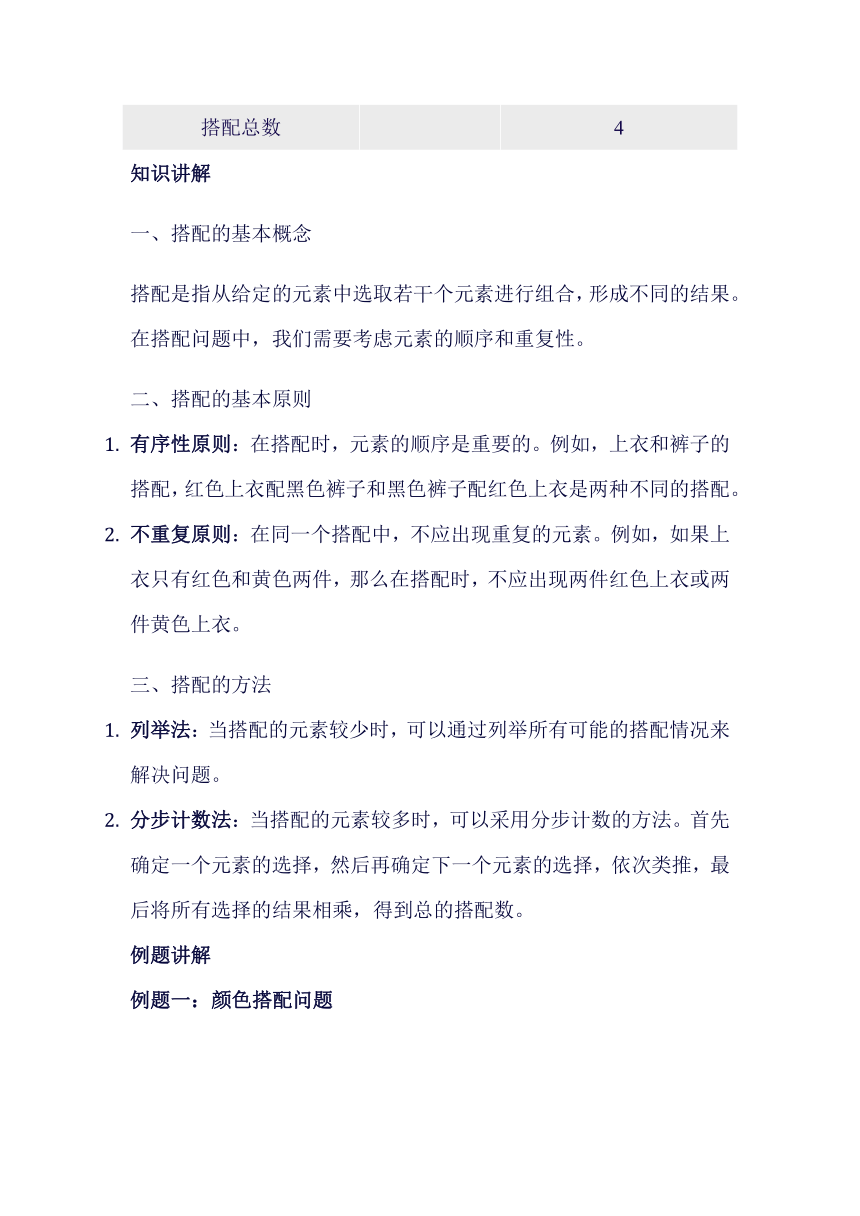 | 搭配总数 | | 4 |
|---|---|---|

知识讲解

一、搭配的基本概念

搭配是指从给定的元素中选取若干个元素进行组合，形成不同的结果。在搭配问题中，我们需要考虑元素的顺序和重复性。

二、搭配的基本原则

1. 有序性原则：在搭配时，元素的顺序是重要的。例如，上衣和裤子的搭配，红色上衣配黑色裤子和黑色裤子配红色上衣是两种不同的搭配。
2. 不重复原则：在同一个搭配中，不应出现重复的元素。例如，如果上衣只有红色和黄色两件，那么在搭配时，不应出现两件红色上衣或两件黄色上衣。

三、搭配的方法

1. 列举法：当搭配的元素较少时，可以通过列举所有可能的搭配情况来解决问题。
2. 分步计数法：当搭配的元素较多时，可以采用分步计数的方法。首先确定一个元素的选择，然后再确定下一个元素的选择，依次类推，最后将所有选择的结果相乘，得到总的搭配数。

例题讲解

例题一：颜色搭配问题